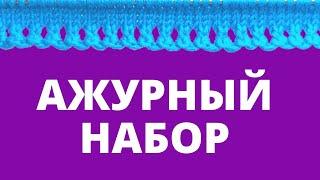 АЖУРНЫЙ
НАБОР